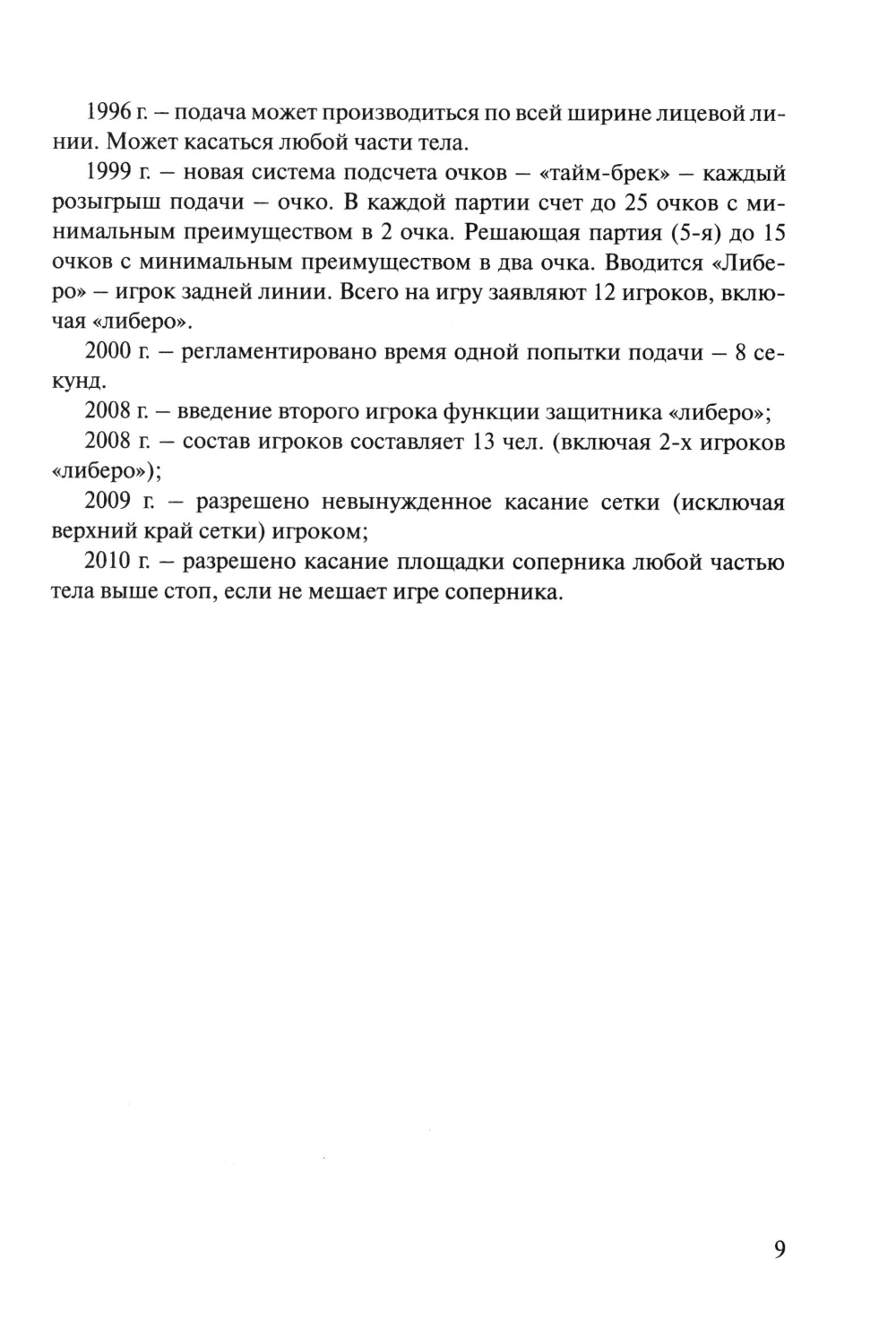 1996 г. – подача может производиться по всей ширине лицевой линии. Может касаться любой части тела.

1999 г. – новая система подсчета очков – «тайм-брек» – каждый розыгрыш подачи – очко. В каждой партии счет до 25 очков с минимальным преимуществом в 2 очка. Решающая партия (5-я) до 15 очков с минимальным преимуществом в два очка. Вводится «Либеро» – игрок задней линии. Всего на игру заявляют 12 игроков, включая «либеро».

2000 г. – регламентировано время одной попытки подачи – 8 секунд.

2008 г. – введение второго игрока функции защитника «либеро»;

2008 г. – состав игроков составляет 13 чел. (включая 2-х игроков «либеро»);

2009 г. – разрешено невынужденное касание сетки (исключая верхний край сетки) игроком;

2010 г. – разрешено касание площадки соперника любой частью тела выше стоп, если не мешает игре соперника.

9